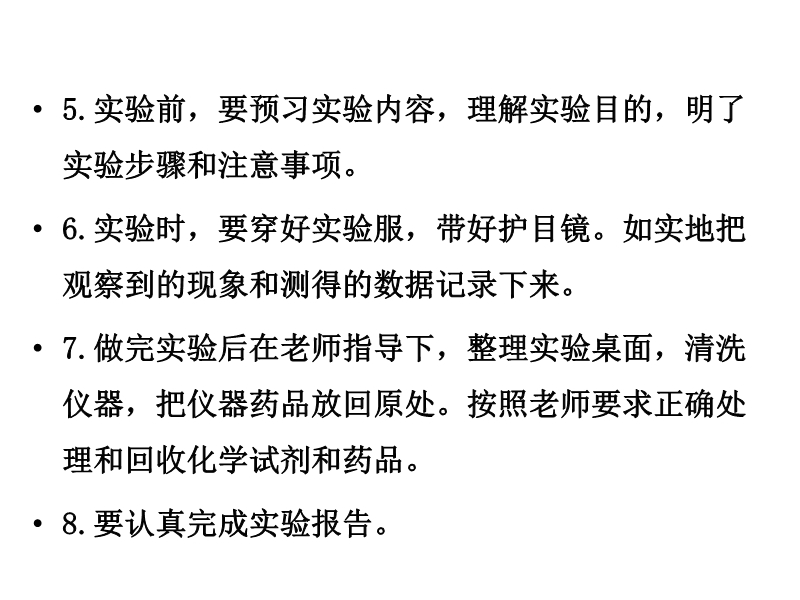 • 5.实验前，要预习实验内容，理解实验目的，明了实验步骤和注意事项。

• 6.实验时，要穿好实验服，带好护目镜。如实地把观察到的现象和测得的数据记录下来。

• 7.做完实验后在老师指导下，整理实验桌面，清洗仪器，把仪器药品放回原处。按照老师要求正确处理和回收化学试剂和药品。

• 8.要认真完成实验报告。